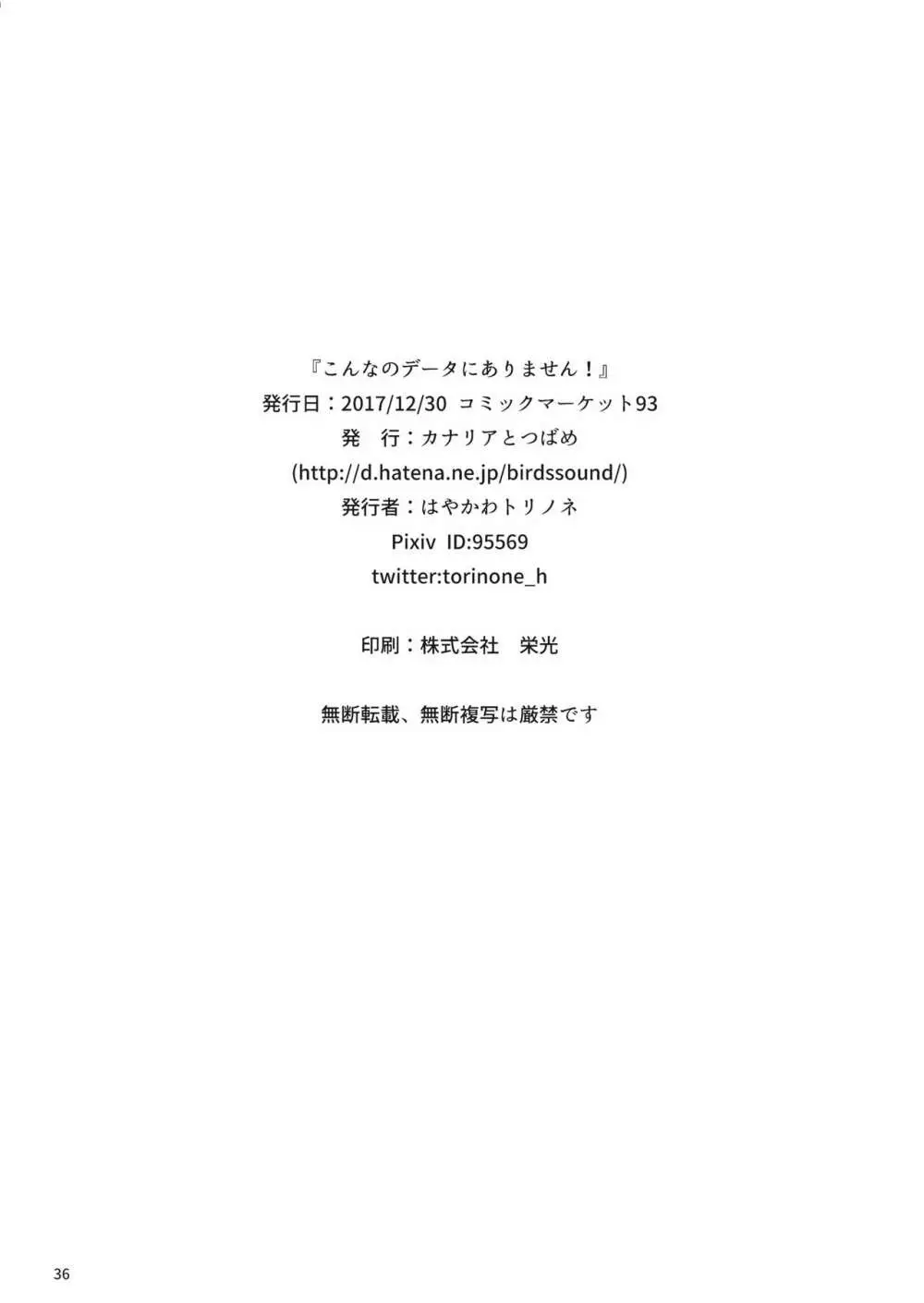 『こんなのデータにありません！』
発行日：2017/12/30 コミックマーケット93
発　行：カナリアとつばめ
(http://d.hatena.ne.jp/birdssound/)
発行者：はやかわトリノネ
Pixiv ID:95569
twitter:torinone_h

印刷：株式会社　栄光

無断転載、無断複写は厳禁です

36